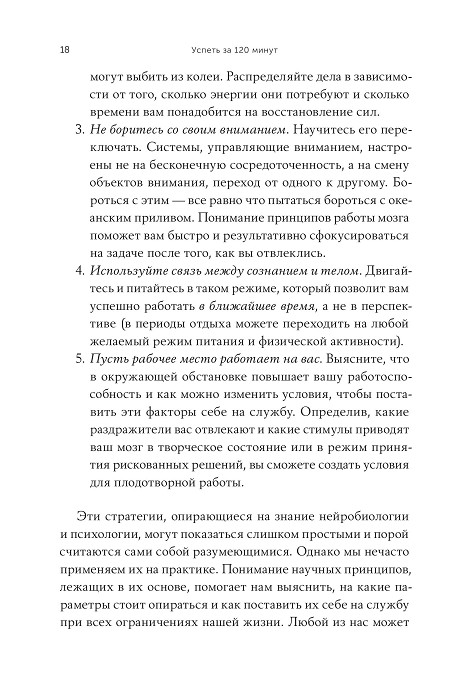 18 Успеть за 120 минут

могут выбить из колеи. Распределяйте дела в зависимости от того, сколько энергии они потребуют и сколько времени вам понадобится на восстановление сил.

3. Не боритесь со своим вниманием. Научитесь его переключать. Системы, управляющие вниманием, настроены не на бесконечную сосредоточенность, а на смену объектов внимания, переход от одного к другому. Бороться с этим — все равно что пытаться бороться с океанским приливом. Понимание принципов работы мозга поможет вам быстро и результативно сфокусироваться на задаче после того, как вы отвлеклись.

4. Используйте связь между сознанием и телом. Двигайтесь и питайтесь в таком режиме, который позволит вам успешно работать в ближайшее время, а не в перспективе (в периоды отдыха можете переходить на любой желаемый режим питания и физической активности).

5. Пусть рабочее место работает на вас. Выясните, что в окружающей обстановке повышает вашу работоспособность и как можно изменить условия, чтобы поставить эти факторы себе на службу. Определив, какие раздражители вас отвлекают и какие стимулы приводят ваш мозг в творческое состояние или в режим принятия рискованных решений, вы сможете создать условия для плодотворной работы.

Эти стратегии, опирающиеся на знание нейробиологии и психологии, могут показаться слишком простыми и порой считаются сами собой разумеющимися. Однако мы нечасто применяем их на практике. Понимание научных принципов, лежащих в их основе, помогает нам выяснить, на какие параметры стоит опираться и как поставить их себе на службу при всех ограничениях нашей жизни. Любой из нас может